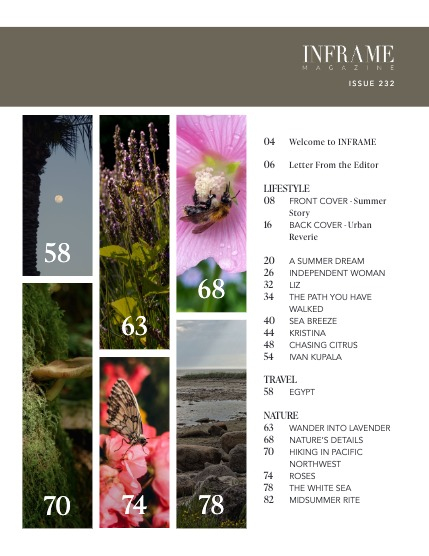 INFRAME
MAGAZINE
ISSUE 232

58

63

68

70

74

78

04 Welcome to INFRAME

06 Letter From the Editor

LIFESTYLE
08 FRONT COVER - Summer Story
16 BACK COVER - Urban Reverie

20 A SUMMER DREAM
26 INDEPENDENT WOMAN
32 LIZ
34 THE PATH YOU HAVE WALKED
40 SEA BREEZE
44 KRISTINA
48 CHASING CITRUS
54 IVAN KUPALA

TRAVEL
58 EGYPT

NATURE
63 WANDER INTO LAVENDER
68 NATURE'S DETAILS
70 HIKING IN PACIFIC NORTHWEST
74 ROSES
78 THE WHITE SEA
82 MIDSUMMER RITE